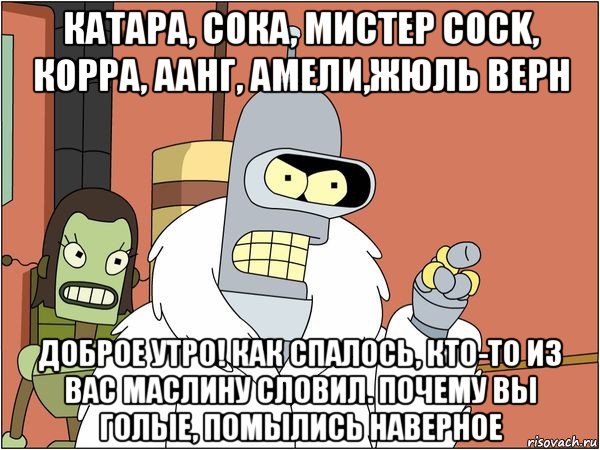 КАТАРА, СОКА, МИСТЕР СОСК, КОРРА, ААНГ, АМЕЛИ,ЖЮЛЬ ВЕРН

ДОБРОЕ УТРО! КАК СПАЛОСЬ, КТО-ТО ИЗ ВАС МАСЛИНУ СЛОВИЛ. ПОЧЕМУ ВЫ ГОЛЫЕ, ПОМЫЛИСЬ НАВЕРНОЕ

risovach.ru